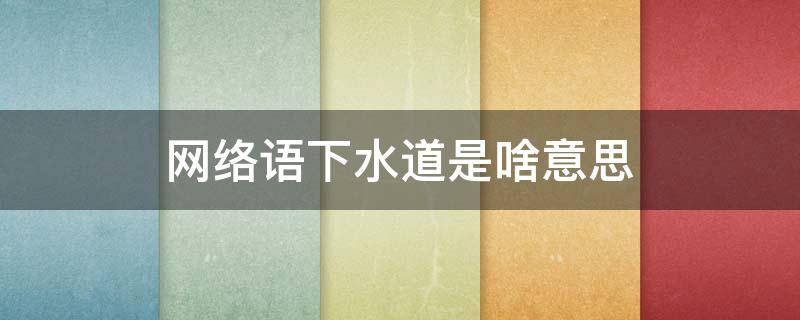 网络语下水道是啥意思